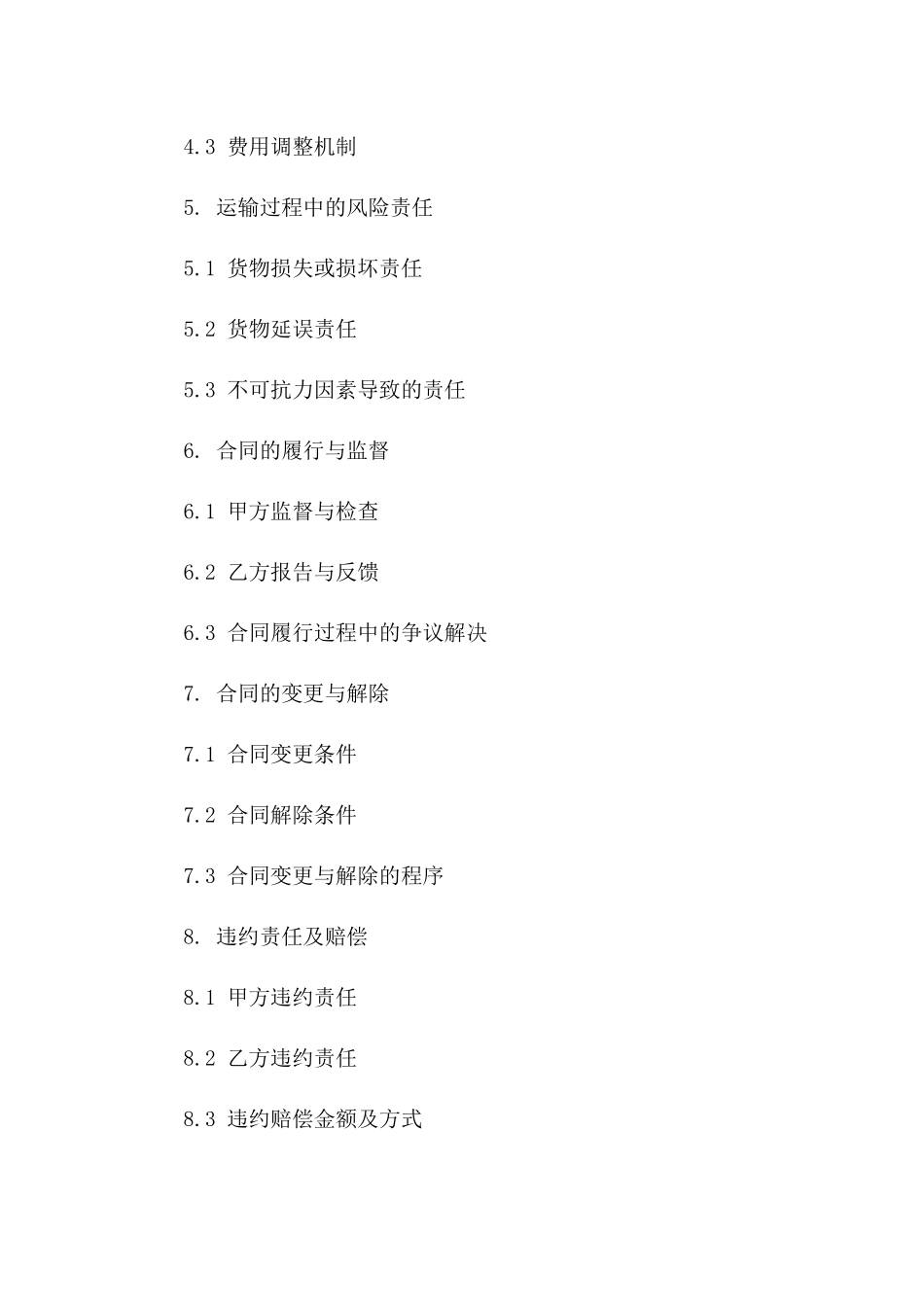 4.3 费用调整机制

5. 运输过程中的风险责任

5.1 货物损失或损坏责任

5.2 货物延误责任

5.3 不可抗力因素导致的责任

6. 合同的履行与监督

6.1 甲方监督与检查

6.2 乙方报告与反馈

6.3 合同履行过程中的争议解决

7. 合同的变更与解除

7.1 合同变更条件

7.2 合同解除条件

7.3 合同变更与解除的程序

8. 违约责任及赔偿

8.1 甲方违约责任

8.2 乙方违约责任

8.3 违约赔偿金额及方式